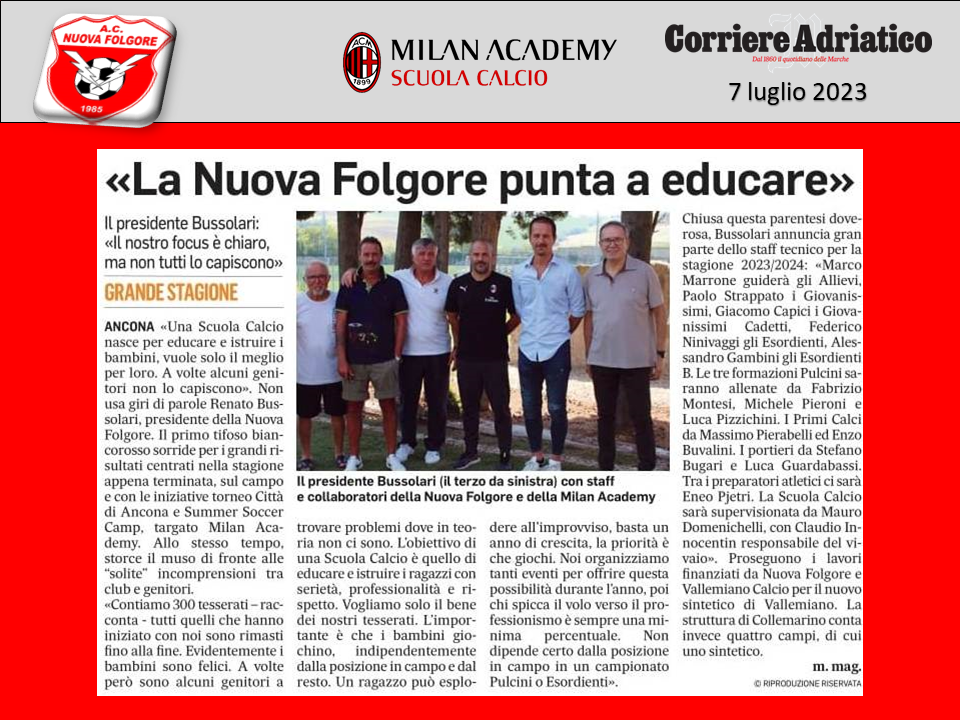 A.C. NUOVA FOLGORE
1985

ACM 1899
MILAN ACADEMY
SCUOLA CALCIO

Corriere Adriatico
Dal 1860 il quotidiano delle Marche
7 luglio 2023

«La Nuova Folgore punta a educare»

Il presidente Bussolari: «Il nostro focus è chiaro, ma non tutti lo capiscono»

GRANDE STAGIONE

ANCONA «Una Scuola Calcio nasce per educare e istruire i bambini, vuole solo il meglio per loro. A volte alcuni genitori non lo capiscono». Non usa giri di parole Renato Bussolari, presidente della Nuova Folgore. Il primo tifoso biancorosso sorride per i grandi risultati centrati nella stagione appena terminata, sul campo e con le iniziative torneo Città di Ancona e Summer Soccer Camp, targato Milan Academy. Allo stesso tempo, storce il muso di fronte alle "solite" incomprensioni tra club e genitori.
«Contiamo 300 tesserati – racconta - tutti quelli che hanno iniziato con noi sono rimasti fino alla fine. Evidentemente i bambini sono felici. A volte però sono alcuni genitori a trovare problemi dove in teoria non ci sono. L'obiettivo di una Scuola Calcio è quello di educare e istruire i ragazzi con serietà, professionalità e rispetto. Vogliamo solo il bene dei nostri tesserati. L'importante è che i bambini giochino, indipendentemente dalla posizione in campo e dal resto. Un ragazzo può esplodere all'improvviso, basta un anno di crescita, la priorità è che giochi. Noi organizziamo tanti eventi per offrire questa possibilità durante l'anno, poi chi spicca il volo verso il professionismo è sempre una minima percentuale. Non dipende certo dalla posizione in campo in un campionato Pulcini o Esordienti».

Il presidente Bussolari (il terzo da sinistra) con staff e collaboratori della Nuova Folgore e della Milan Academy

Chiusa questa parentesi doverosa, Bussolari annuncia gran parte dello staff tecnico per la stagione 2023/2024: «Marco Marrone guiderà gli Allievi, Paolo Strappato i Giovanissimi, Giacomo Capici i Giovanissimi Cadetti, Federico Ninivaggi gli Esordienti, Alessandro Gambini gli Esordienti B. Le tre formazioni Pulcini saranno allenate da Fabrizio Montesi, Michele Pieroni e Luca Pizzichini. I Primi Calci da Massimo Pierabelli ed Enzo Buvalini. I portieri da Stefano Bugari e Luca Guardabassi. Tra i preparatori atletici ci sarà Eneo Pjetri. La Scuola Calcio sarà supervisionata da Mauro Domenichelli, con Claudio Innocentin responsabile del vivaio». Proseguono i lavori finanziati da Nuova Folgore e Vallemiano Calcio per il nuovo sintetico di Vallemiano. La struttura di Collemarino conta invece quattro campi, di cui uno sintetico.

m. mag.
© RIPRODUZIONE RISERVATA